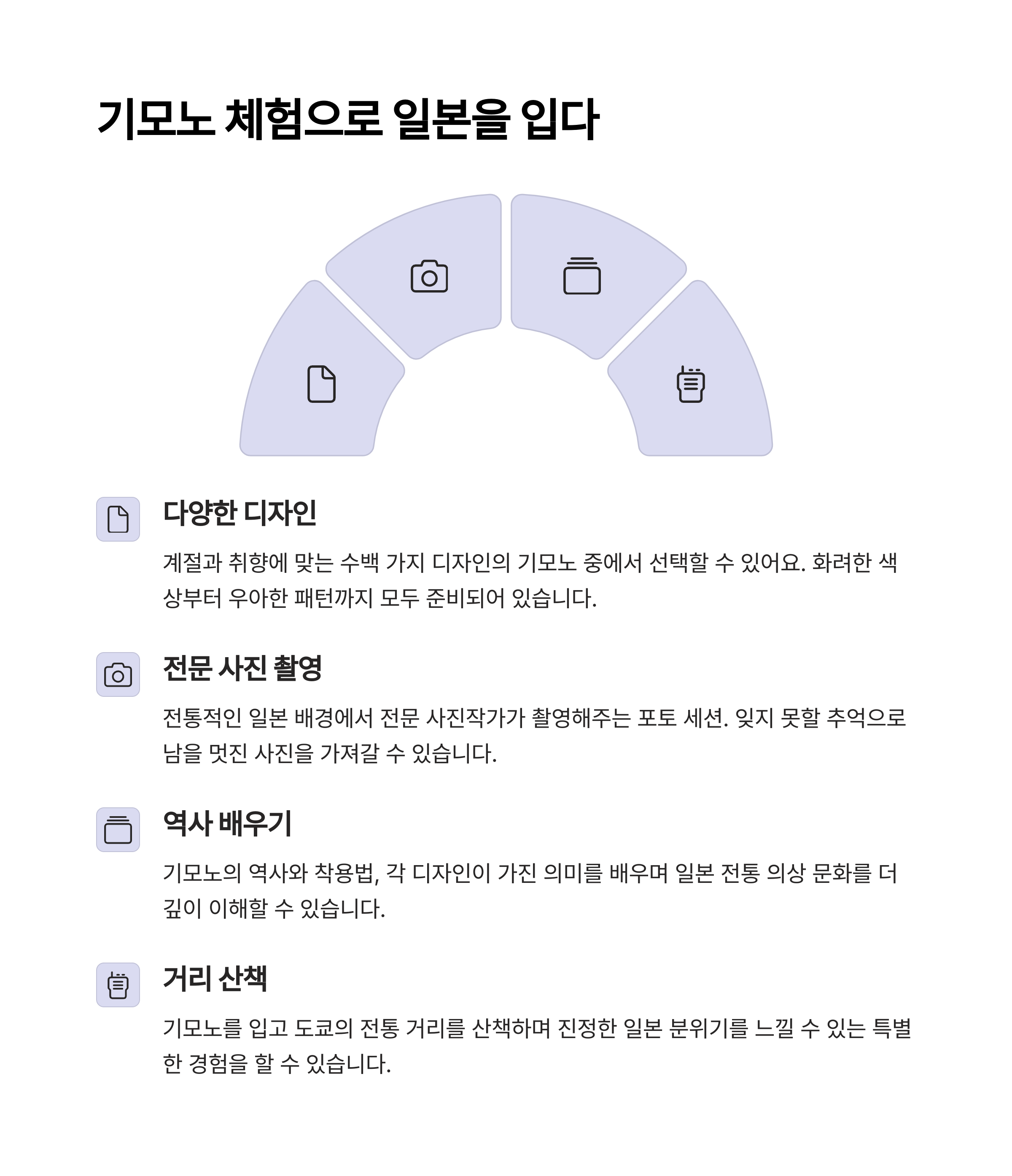 기모노 체험으로 일본을 입다

다양한 디자인

계절과 취향에 맞는 수백 가지 디자인의 기모노 중에서 선택할 수 있어요. 화려한 색상부터 우아한 패턴까지 모두 준비되어 있습니다.

전문 사진 촬영

전통적인 일본 배경에서 전문 사진작가가 촬영해주는 포토 세션. 잊지 못할 추억으로 남을 멋진 사진을 가져갈 수 있습니다.

역사 배우기

기모노의 역사와 착용법, 각 디자인이 가진 의미를 배우며 일본 전통 의상 문화를 더 깊이 이해할 수 있습니다.

거리 산책

기모노를 입고 도쿄의 전통 거리를 산책하며 진정한 일본 분위기를 느낄 수 있는 특별한 경험을 할 수 있습니다.